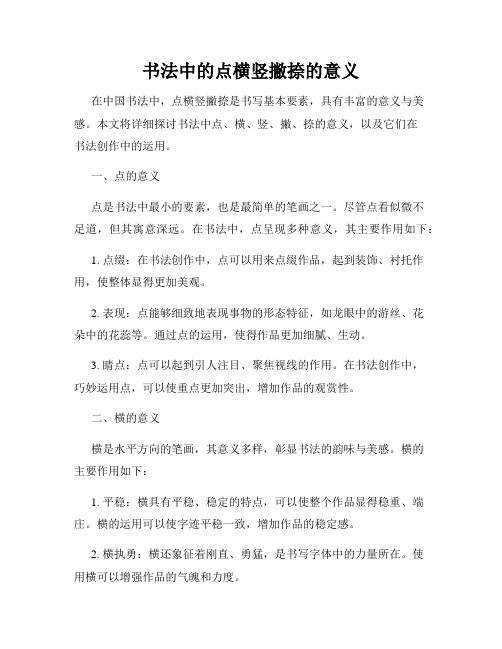 书法中的点横竖撇捺的意义

在中国书法中，点横竖撇捺是书写基本要素，具有丰富的意义与美感。本文将详细探讨书法中点、横、竖、撇、捺的意义，以及它们在书法创作中的运用。

一、点的意义

点是书法中最小的要素，也是最简单的笔画之一。尽管点看似微不足道，但其寓意深远。在书法中，点呈现多种意义，其主要作用如下：

1. 点缀：在书法创作中，点可以用来点缀作品，起到装饰、衬托作用，使整体显得更加美观。

2. 表现：点能够细致地表现事物的形态特征，如龙眼中的游丝、花朵中的花蕊等。通过点的运用，使得作品更加细腻、生动。

3. 睛点：点可以起到引人注目、聚焦视线的作用。在书法创作中，巧妙运用点，可以使重点更加突出，增加作品的观赏性。

二、横的意义

横是水平方向的笔画，其意义多样，彰显书法的韵味与美感。横的主要作用如下：

1. 平稳：横具有平稳、稳定的特点，可以使整个作品显得稳重、端庄。横的运用可以使字迹平稳一致，增加作品的稳定感。

2. 横执勇：横还象征着刚直、勇猛，是书写字体中的力量所在。使用横可以增强作品的气魄和力度。